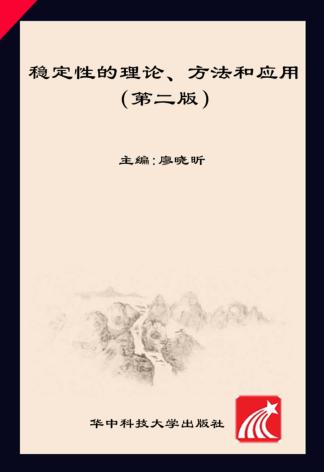 稳定性的理论、方法和应用
（第二版）

主编：廖晓昕

华中科技大学出版社